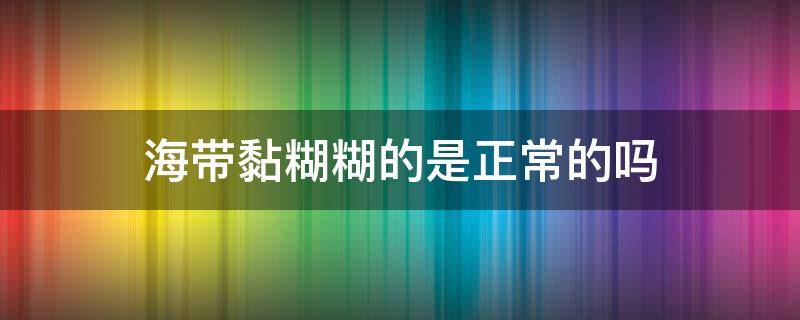 海带黏糊糊的是正常的吗